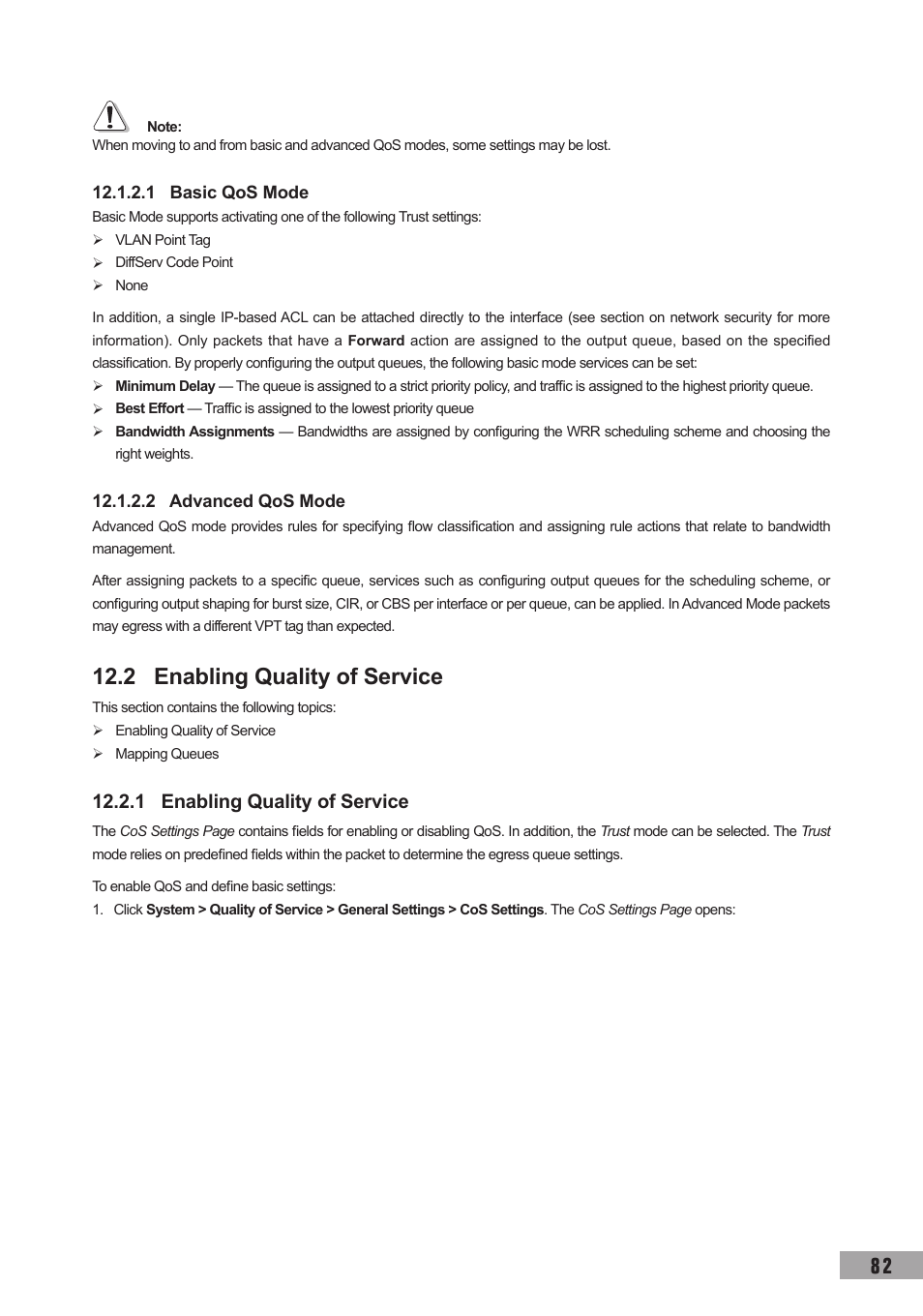 Note:
When moving to and from basic and advanced QoS modes, some settings may be lost.

12.1.2.1 Basic QoS Mode

Basic Mode supports activating one of the following Trust settings:
➢ VLAN Point Tag
➢ DiffServ Code Point
➢ None

In addition, a single IP-based ACL can be attached directly to the interface (see section on network security for more information). Only packets that have a Forward action are assigned to the output queue, based on the specified classification. By properly configuring the output queues, the following basic mode services can be set:
➢ Minimum Delay — The queue is assigned to a strict priority policy, and traffic is assigned to the highest priority queue.
➢ Best Effort — Traffic is assigned to the lowest priority queue
➢ Bandwidth Assignments — Bandwidths are assigned by configuring the WRR scheduling scheme and choosing the right weights.

12.1.2.2 Advanced QoS Mode

Advanced QoS mode provides rules for specifying flow classification and assigning rule actions that relate to bandwidth management.

After assigning packets to a specific queue, services such as configuring output queues for the scheduling scheme, or configuring output shaping for burst size, CIR, or CBS per interface or per queue, can be applied. In Advanced Mode packets may egress with a different VPT tag than expected.

12.2 Enabling Quality of Service

This section contains the following topics:
➢ Enabling Quality of Service
➢ Mapping Queues

12.2.1 Enabling Quality of Service

The CoS Settings Page contains fields for enabling or disabling QoS. In addition, the Trust mode can be selected. The Trust mode relies on predefined fields within the packet to determine the egress queue settings.

To enable QoS and define basic settings:
1. Click System > Quality of Service > General Settings > CoS Settings. The CoS Settings Page opens:

82